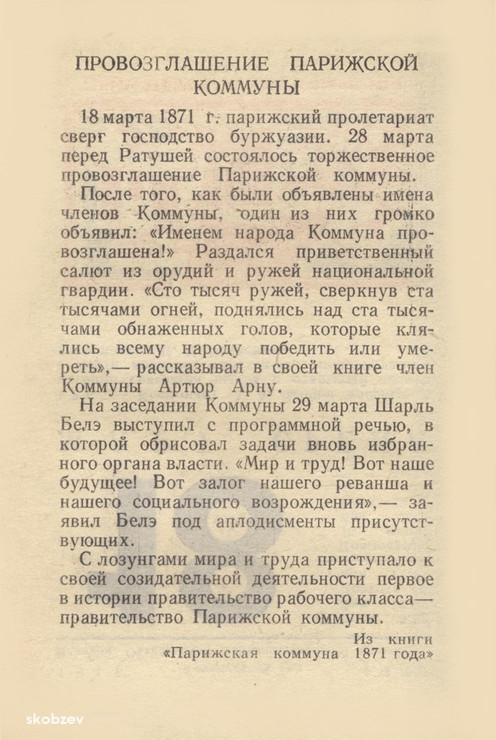 ПРОВОЗГЛАШЕНИЕ ПАРИЖСКОЙ КОММУНЫ

18 марта 1871 г. парижский пролетариат сверг господство буржуазии. 28 марта перед Ратушей состоялось торжественное провозглашение Парижской коммуны.

После того, как были объявлены имена членов Коммуны, один из них громко объявил: «Именем народа Коммуна провозглашена!» Раздался приветственный салют из орудий и ружей национальной гвардии. «Сто тысяч ружей, сверкнув ста тысячами огней, поднялись над ста тысячами обнаженных голов, которые клялись всему народу победить или умереть»,— рассказывал в своей книге член Коммуны Артюр Арну.

На заседании Коммуны 29 марта Шарль Белэ выступил с программной речью, в которой обрисовал задачи вновь избранного органа власти. «Мир и труд! Вот наше будущее! Вот залог нашего реванша и нашего социального возрождения»,— заявил Белэ под аплодисменты присутствующих.

С лозунгами мира и труда приступало к своей созидательной деятельности первое в истории правительство рабочего класса— правительство Парижской коммуны.

Из книги
«Парижская коммуна 1871 года»

skobzev